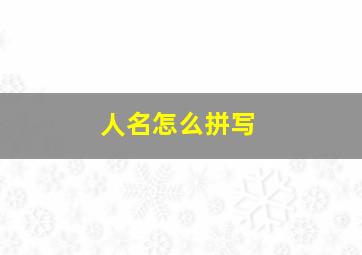 人名怎么拼写